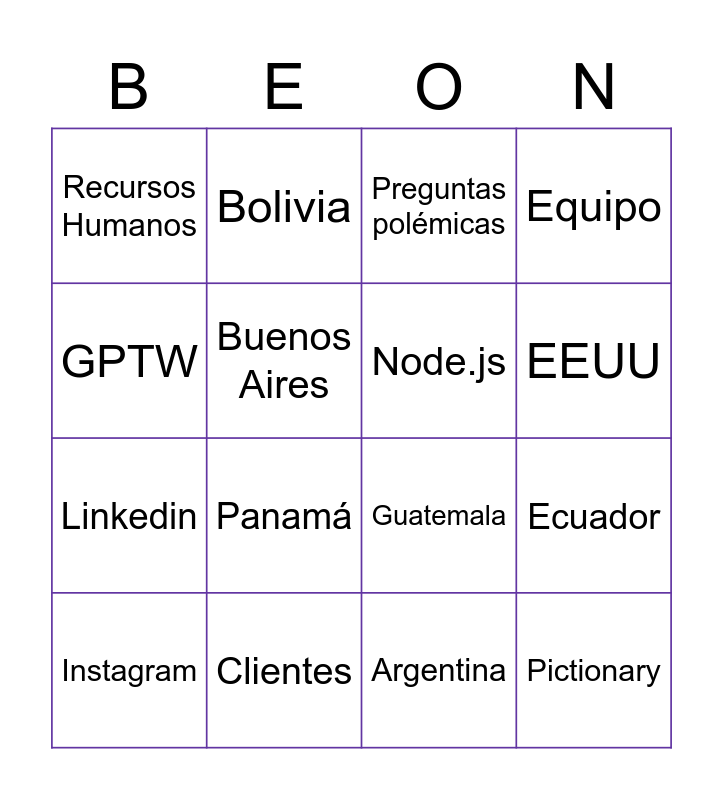 | B | E | O | N |
|---|---|---|---|
| Recursos Humanos | Bolivia | Preguntas polémicas | Equipo |
| GPTW | Buenos Aires | Node.js | EEUU |
| Linkedin | Panamá | Guatemala | Ecuador |
| Instagram | Clientes | Argentina | Pictionary |